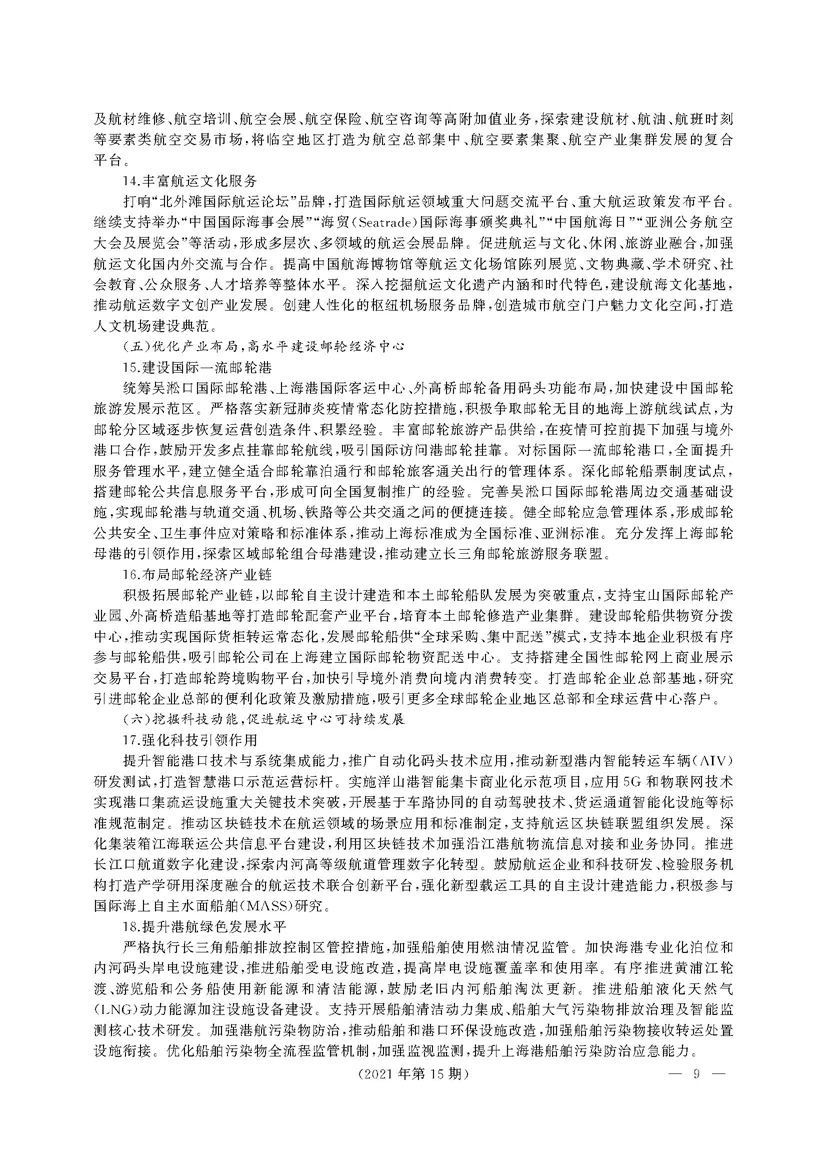 及航材维修、航空培训、航空会展、航空保险、航空咨询等高附加值业务，探索建设航材、航油、航班时刻等要素类航空交易市场，将临空地区打造为航空总部集中、航空要素集聚、航空产业集群发展的复合平台。

14.丰富航运文化服务

打响“北外滩国际航运论坛”品牌，打造国际航运领域重大问题交流平台、重大航运政策发布平台。继续支持举办“中国国际海事会展”“海贸（Seatrade）国际海事颁奖典礼”“中国航海日”“亚洲公务航空大会及展览会”等活动，形成多层次、多领域的航运会展品牌。促进航运与文化、休闲、旅游业融合，加强航运文化国内外交流与合作。提高中国航海博物馆等航运文化场馆陈列展览、文物典藏、学术研究、社会教育、公众服务、人才培养等整体水平。深入挖掘航运文化遗产内涵和时代特色，建设航海文化基地，推动航运数字文创产业发展。创建人性化的枢纽机场服务品牌，创造城市航空门户魅力文化空间，打造人文机场建设典范。

（五）优化产业布局，高水平建设邮轮经济中心

15.建设国际一流邮轮港

统筹吴淞口国际邮轮港、上海港国际客运中心、外高桥邮轮备用码头功能布局，加快建设中国邮轮旅游发展示范区。严格落实新冠肺炎疫情常态化防控措施，积极争取邮轮无目的地海上游航线试点，为邮轮分区域逐步恢复运营创造条件、积累经验。丰富邮轮旅游产品供给，在疫情可控前提下加强与境外港口合作，鼓励开发多点挂靠邮轮航线，吸引国际访问港邮轮挂靠。对标国际一流邮轮港口，全面提升服务管理水平，建立健全适合邮轮靠泊通行和邮轮旅客通关出行的管理体系。深化邮轮船票制度试点，搭建邮轮公共信息服务平台，形成可向全国复制推广的经验。完善吴淞口国际邮轮港周边交通基础设施，实现邮轮港与轨道交通、机场、铁路等公共交通之间的便捷连接。健全邮轮应急管理体系，形成邮轮公共安全、卫生事件应对策略和标准体系，推动上海标准成为全国标准、亚洲标准。充分发挥上海邮轮母港的引领作用，探索区域邮轮组合母港建设，推动建立长三角邮轮旅游服务联盟。

16.布局邮轮经济产业链

积极拓展邮轮产业链，以邮轮自主设计建造和本土邮轮船队发展为突破重点，支持宝山国际邮轮产业园、外高桥造船基地等打造邮轮配套产业平台，培育本土邮轮修造产业集群。建设邮轮船供物资分拨中心，推动实现国际货柜转运常态化，发展邮轮船供“全球采购、集中配送”模式，支持本地企业积极有序参与邮轮船供，吸引邮轮公司在上海建立国际邮轮物资配送中心。支持搭建全国性邮轮网上商业展示交易平台，打造邮轮跨境购物平台，加快引导境外消费向境内消费转变。打造邮轮企业总部基地，研究引进邮轮企业总部的便利化政策及激励措施，吸引更多全球邮轮企业地区总部和全球运营中心落户。

（六）挖掘科技动能，促进航运中心可持续发展

17.强化科技引领作用

提升智能港口技术与系统集成能力，推广自动化码头技术应用，推动新型港内智能转运车辆（AIV）研发测试，打造智慧港口示范运营标杆。实施洋山港智能集卡商业化示范项目，应用5G和物联网技术实现港口集疏运设施重大关键技术突破，开展基于车路协同的自动驾驶技术、货运通道智能化设施等标准规范制定。推动区块链技术在航运领域的场景应用和标准制定，支持航运区块链联盟组织发展。深化集装箱江海联运公共信息平台建设，利用区块链技术加强沿江港航物流信息对接和业务协同。推进长江口航道数字化建设，探索内河高等级航道管理数字化转型。鼓励航运企业和科技研发、检验服务机构打造产学研用深度融合的航运技术联合创新平台，强化新型载运工具的自主设计建造能力，积极参与国际海上自主水面船舶（MASS）研究。

18.提升港航绿色发展水平

严格执行长三角船舶排放控制区管控措施，加强船舶使用燃油情况监管。加快海港专业化泊位和内河码头岸电设施建设，推进船舶受电设施改造，提高岸电设施覆盖率和使用率。有序推进黄浦江轮渡、游览船和公务船使用新能源和清洁能源，鼓励老旧内河船舶淘汰更新。推进船舶液化天然气（LNG）动力能源加注设施设备建设。支持开展船舶清洁动力集成、船舶大气污染物排放治理及智能监测核心技术研发。加强港航污染物防治，推动船舶和港口环保设施改造，加强船舶污染物接收转运处置设施衔接。优化船舶污染物全流程监管机制，加强监视监测，提升上海港船舶污染防治应急能力。

（2021年第15期） — 9 —